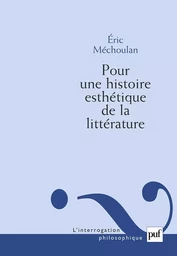 Éric
Méchoulan

Pour une histoire esthétique de la littérature

L'interrogation
philosophique

puf